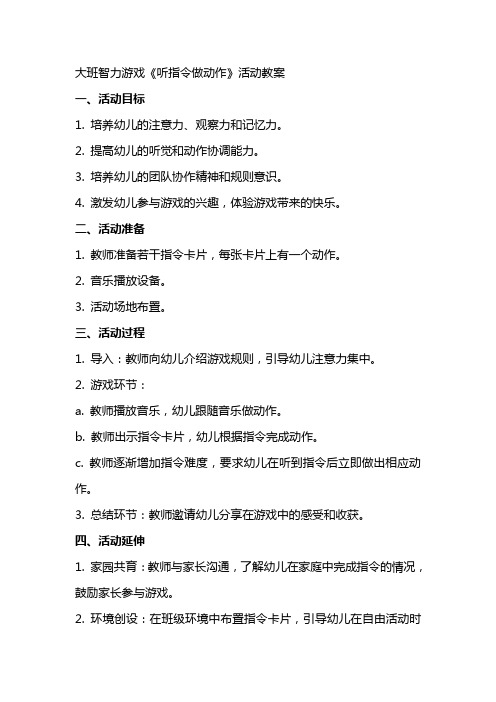 大班智力游戏《听指令做动作》活动教案

一、活动目标

1. 培养幼儿的注意力、观察力和记忆力。

2. 提高幼儿的听觉和动作协调能力。

3. 培养幼儿的团队协作精神和规则意识。

4. 激发幼儿参与游戏的兴趣，体验游戏带来的快乐。

二、活动准备

1. 教师准备若干指令卡片，每张卡片上有一个动作。

2. 音乐播放设备。

3. 活动场地布置。

三、活动过程

1. 导入：教师向幼儿介绍游戏规则，引导幼儿注意力集中。

2. 游戏环节：

a. 教师播放音乐，幼儿跟随音乐做动作。

b. 教师出示指令卡片，幼儿根据指令完成动作。

c. 教师逐渐增加指令难度，要求幼儿在听到指令后立即做出相应动作。

3. 总结环节：教师邀请幼儿分享在游戏中的感受和收获。

四、活动延伸

1. 家园共育：教师与家长沟通，了解幼儿在家庭中完成指令的情况，鼓励家长参与游戏。

2. 环境创设：在班级环境中布置指令卡片，引导幼儿在自由活动时